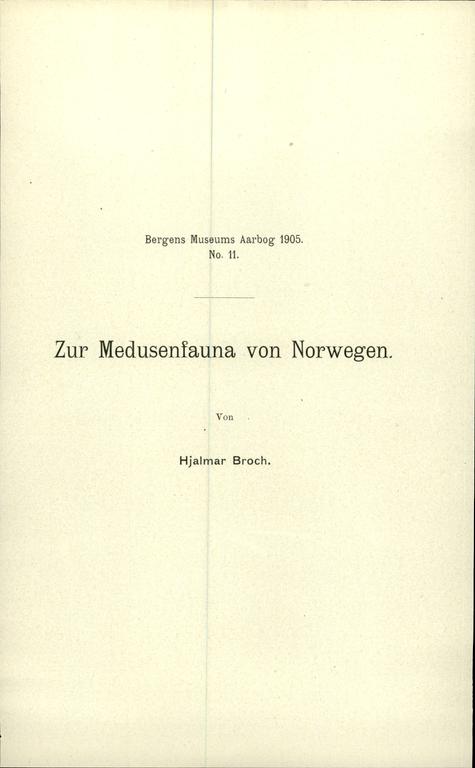 Bergens Museums Aarbog 1905.
No. 11.

Zur Medusenfauna von Norwegen.

Von

Hjalmar Broch.